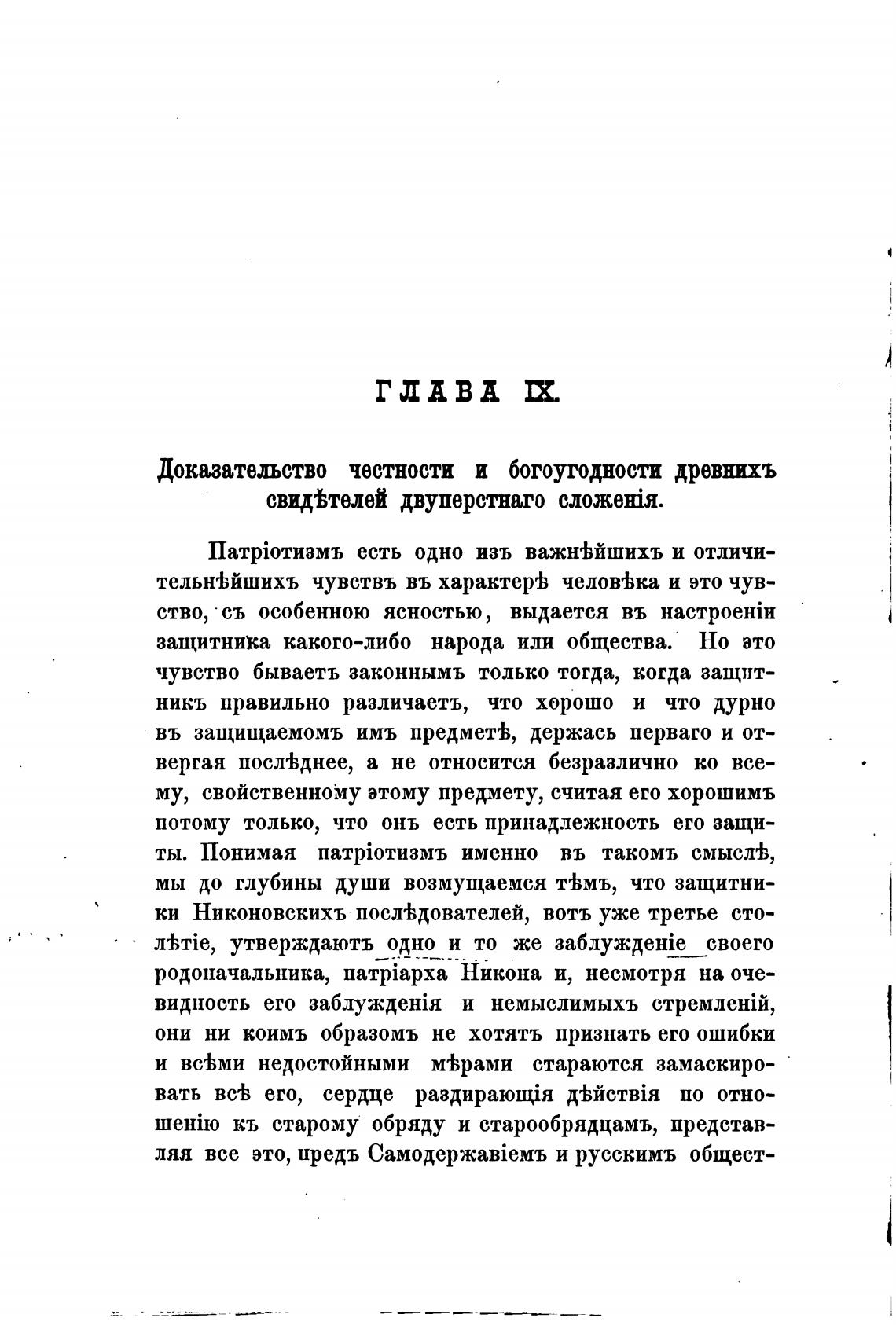 ГЛАВА IX.

Доказательство честности и богоугодности древнихъ свидѣтелей двуперстнаго сложенія.

Патріотизмъ есть одно изъ важнѣйшихъ и отличительнѣйшихъ чувствъ въ характерѣ человѣка и это чувство, съ особенною ясностью, выдается въ настроеніи защитника какого-либо народа или общества. Но это чувство бываетъ законнымъ только тогда, когда защитникъ правильно различаетъ, что хорошо и что дурно въ защищаемомъ имъ предметѣ, держась перваго и отвергая послѣднее, а не относится безразлично ко всему, свойственному этому предмету, считая его хорошимъ потому только, что онъ есть принадлежность его защиты. Понимая патріотизмъ именно въ такомъ смыслѣ, мы до глубины души возмущаемся тѣмъ, что защитники Никоновскихъ послѣдователей, вотъ уже третье столѣтіе, утверждаютъ одно и то же заблужденіе своего родоначальника, патріарха Никона и, несмотря на очевидность его заблужденія и немыслимыхъ стремленій, они ни коимъ образомъ не хотятъ признать его ошибки и всѣми недостойными мѣрами стараются замаскировать всѣ его, сердце раздирающія дѣйствія по отношенію къ старому обряду и старообрядцамъ, представляя все это, предъ Самодержавіемъ и русскимъ общест-